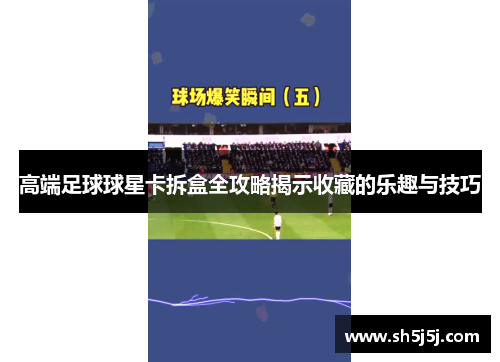 球场爆笑瞬间（五）

高端足球球星卡拆盒全攻略揭示收藏的乐趣与技巧

www.sh5j5j.com